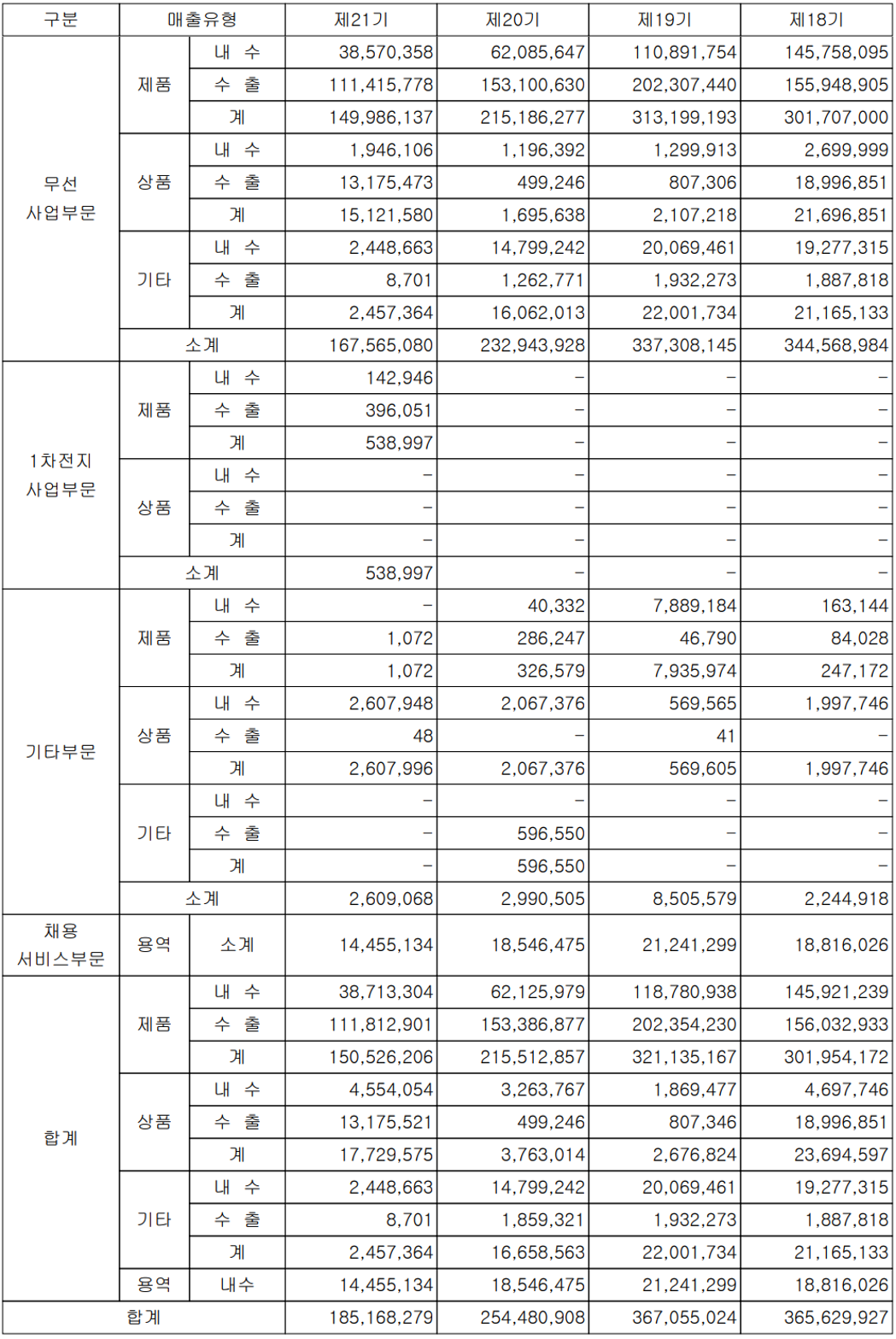 | 구분 | 매출유형 | | 제21기 | 제20기 | 제19기 | 제18기 |
|---|---|---|---|---|---|---|
| 무선 사업부문 | 제품 | 내 수 | 38,570,358 | 62,085,647 | 110,891,754 | 145,758,095 |
| | | 수 출 | 111,415,778 | 153,100,630 | 202,307,440 | 155,948,905 |
| | | 계 | 149,986,137 | 215,186,277 | 313,199,193 | 301,707,000 |
| | 상품 | 내 수 | 1,946,106 | 1,196,392 | 1,299,913 | 2,699,999 |
| | | 수 출 | 13,175,473 | 499,246 | 807,306 | 18,996,851 |
| | | 계 | 15,121,580 | 1,695,638 | 2,107,218 | 21,696,851 |
| | 기타 | 내 수 | 2,448,663 | 14,799,242 | 20,069,461 | 19,277,315 |
| | | 수 출 | 8,701 | 1,262,771 | 1,932,273 | 1,887,818 |
| | | 계 | 2,457,364 | 16,062,013 | 22,001,734 | 21,165,133 |
| | 소계 | | 167,565,080 | 232,943,928 | 337,308,145 | 344,568,984 |
| 1차전지 사업부문 | 제품 | 내 수 | 142,946 | - | - | - |
| | | 수 출 | 396,051 | - | - | - |
| | | 계 | 538,997 | - | - | - |
| | 상품 | 내 수 | - | - | - | - |
| | | 수 출 | - | - | - | - |
| | | 계 | - | - | - | - |
| | 소계 | | 538,997 | - | - | - |
| 기타부문 | 제품 | 내 수 | - | 40,332 | 7,889,184 | 163,144 |
| | | 수 출 | 1,072 | 286,247 | 46,790 | 84,028 |
| | | 계 | 1,072 | 326,579 | 7,935,974 | 247,172 |
| | 상품 | 내 수 | 2,607,948 | 2,067,376 | 569,565 | 1,997,746 |
| | | 수 출 | 48 | - | 41 | - |
| | | 계 | 2,607,996 | 2,067,376 | 569,605 | 1,997,746 |
| | 기타 | 내 수 | - | - | - | - |
| | | 수 출 | - | 596,550 | - | - |
| | | 계 | - | 596,550 | - | - |
| | 소계 | | 2,609,068 | 2,990,505 | 8,505,579 | 2,244,918 |
| 채용 서비스부문 | 용역 | 소계 | 14,455,134 | 18,546,475 | 21,241,299 | 18,816,026 |
| 합계 | 제품 | 내 수 | 38,713,304 | 62,125,979 | 118,780,938 | 145,921,239 |
| | | 수 출 | 111,812,901 | 153,386,877 | 202,354,230 | 156,032,933 |
| | | 계 | 150,526,206 | 215,512,857 | 321,135,167 | 301,954,172 |
| | 상품 | 내 수 | 4,554,054 | 3,263,767 | 1,869,477 | 4,697,746 |
| | | 수 출 | 13,175,521 | 499,246 | 807,346 | 18,996,851 |
| | | 계 | 17,729,575 | 3,763,014 | 2,676,824 | 23,694,597 |
| | 기타 | 내 수 | 2,448,663 | 14,799,242 | 20,069,461 | 19,277,315 |
| | | 수 출 | 8,701 | 1,859,321 | 1,932,273 | 1,887,818 |
| | | 계 | 2,457,364 | 16,658,563 | 22,001,734 | 21,165,133 |
| | 용역 | 내수 | 14,455,134 | 18,546,475 | 21,241,299 | 18,816,026 |
| 합계 | | | 185,168,279 | 254,480,908 | 367,055,024 | 365,629,927 |